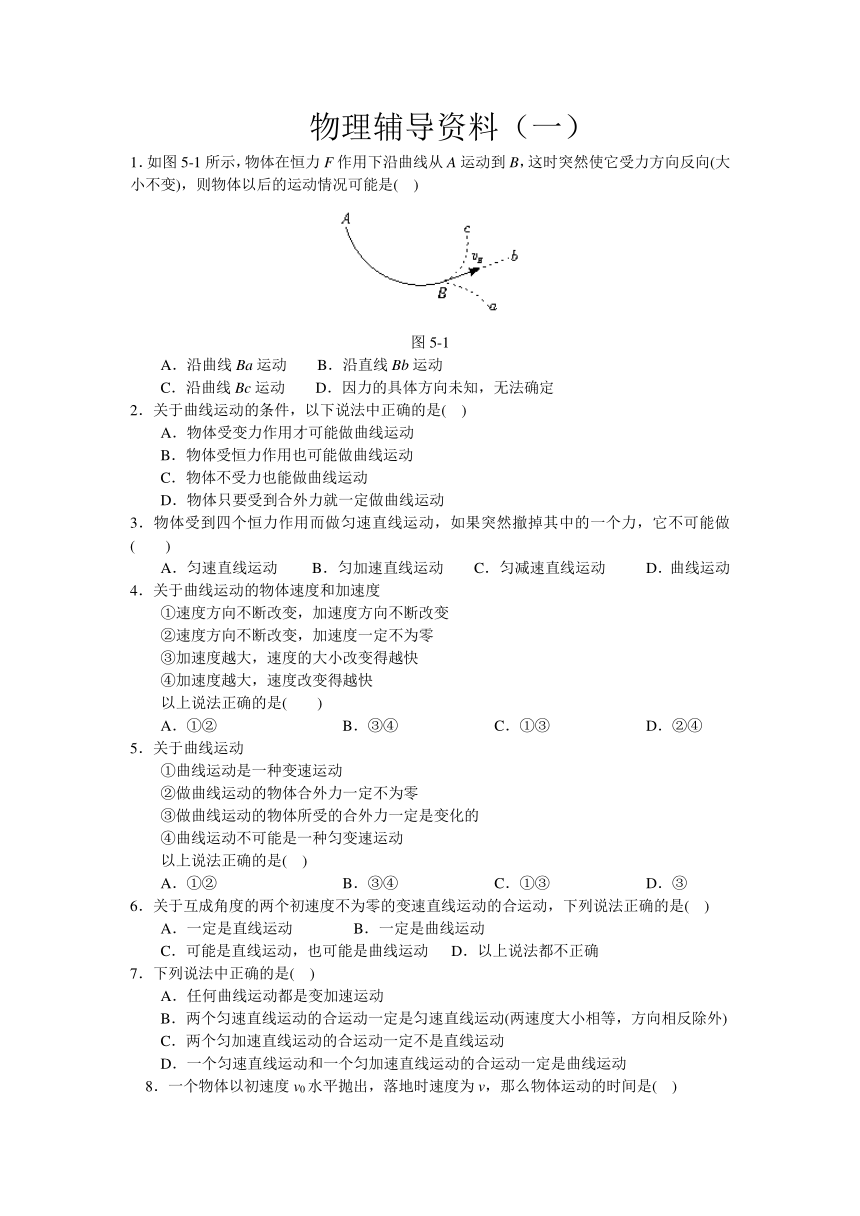 物理辅导资料（一）

1. 如图 5-1 所示，物体在恒力 $F$ 作用下沿曲线从 $A$ 运动到 $B$，这时突然使它受力方向反向(大小不变)，则物体以后的运动情况可能是(　)

A

c

$v_B$

b

B

a

图 5-1

A．沿曲线 $Ba$ 运动　　B．沿直线 $Bb$ 运动

C．沿曲线 $Bc$ 运动　　D．因力的具体方向未知，无法确定

2．关于曲线运动的条件，以下说法中正确的是(　)

A．物体受变力作用才可能做曲线运动

B．物体受恒力作用也可能做曲线运动

C．物体不受力也能做曲线运动

D．物体只要受到合外力就一定做曲线运动

3．物体受到四个恒力作用而做匀速直线运动，如果突然撤掉其中的一个力，它不可能做(　　)

A．匀速直线运动　　B．匀加速直线运动　　C．匀减速直线运动　　D．曲线运动

4．关于曲线运动的物体速度和加速度

①速度方向不断改变，加速度方向不断改变

②速度方向不断改变，加速度一定不为零

③加速度越大，速度的大小改变得越快

④加速度越大，速度改变得越快

以上说法正确的是(　　)

A．①②　　B．③④　　C．①③　　D．②④

5．关于曲线运动

①曲线运动是一种变速运动

②做曲线运动的物体合外力一定不为零

③做曲线运动的物体所受的合外力一定是变化的

④曲线运动不可能是一种匀变速运动

以上说法正确的是(　)

A．①②　　B．③④　　C．①③　　D．③

6．关于互成角度的两个初速度不为零的变速直线运动的合运动，下列说法正确的是(　)

A．一定是直线运动　　B．一定是曲线运动

C．可能是直线运动，也可能是曲线运动　　D．以上说法都不正确

7．下列说法中正确的是(　)

A．任何曲线运动都是变加速运动

B．两个匀速直线运动的合运动一定是匀速直线运动(两速度大小相等，方向相反除外)

C．两个匀加速直线运动的合运动一定不是直线运动

D．一个匀速直线运动和一个匀加速直线运动的合运动一定是曲线运动

8．一个物体以初速度 $v_0$ 水平抛出，落地时速度为 $v$，那么物体运动的时间是(　)